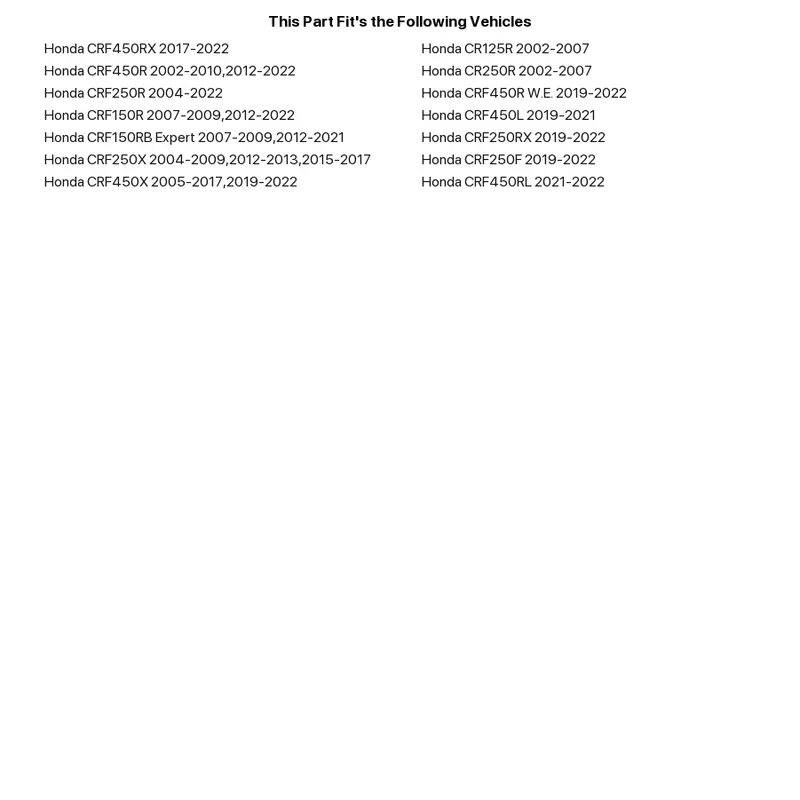 This Part Fit's the Following Vehicles

Honda CRF450RX 2017-2022
Honda CRF450R 2002-2010,2012-2022
Honda CRF250R 2004-2022
Honda CRF150R 2007-2009,2012-2022
Honda CRF150RB Expert 2007-2009,2012-2021
Honda CRF250X 2004-2009,2012-2013,2015-2017
Honda CRF450X 2005-2017,2019-2022

Honda CR125R 2002-2007
Honda CR250R 2002-2007
Honda CRF450R W.E. 2019-2022
Honda CRF450L 2019-2021
Honda CRF250RX 2019-2022
Honda CRF250F 2019-2022
Honda CRF450RL 2021-2022